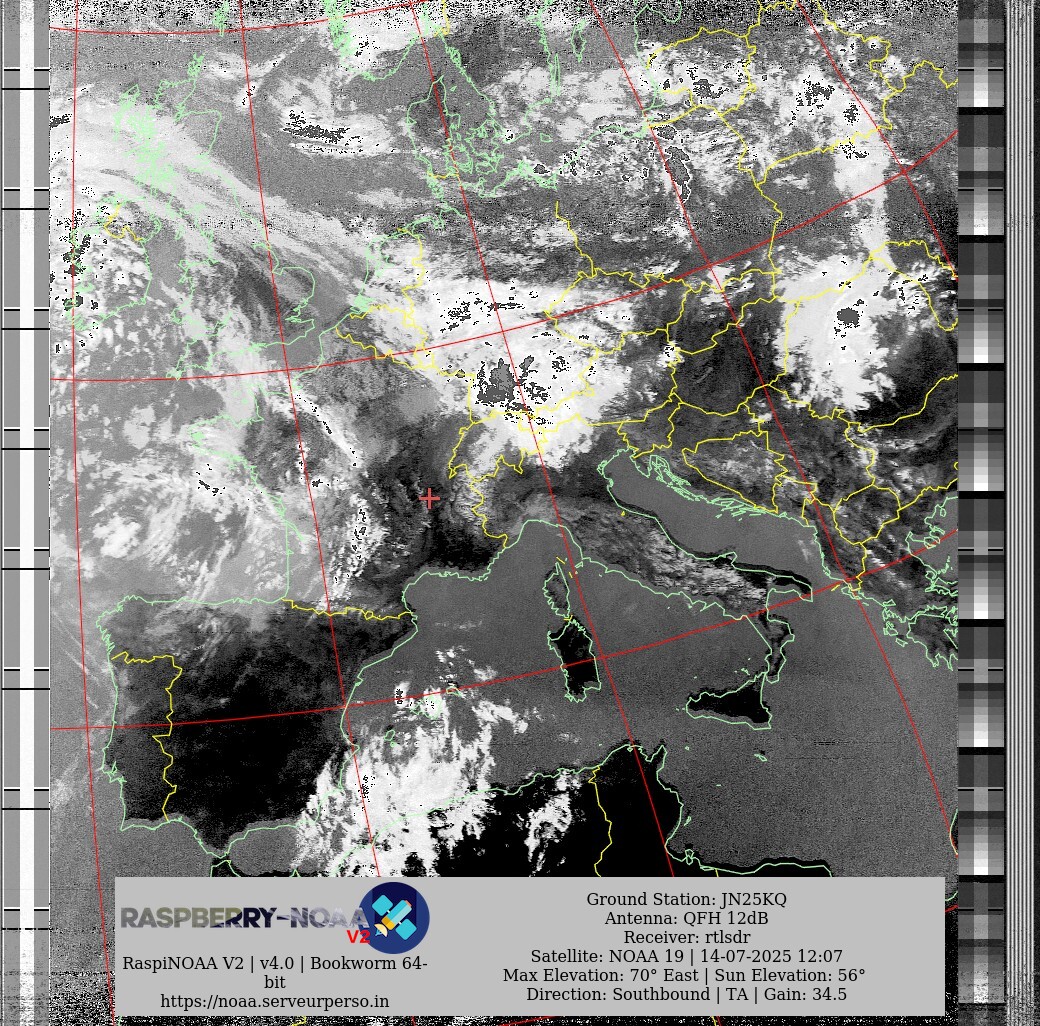 RASPBERRY-NOAA V2

RaspiNOAA V2 | v4.0 | Bookworm 64-bit
https://noaa.serveurperso.in

Ground Station: JN25KQ
Antenna: QFH 12dB
Receiver: rtlsdr
Satellite: NOAA 19 | 14-07-2025 12:07
Max Elevation: 70° East | Sun Elevation: 56°
Direction: Southbound | TA | Gain: 34.5